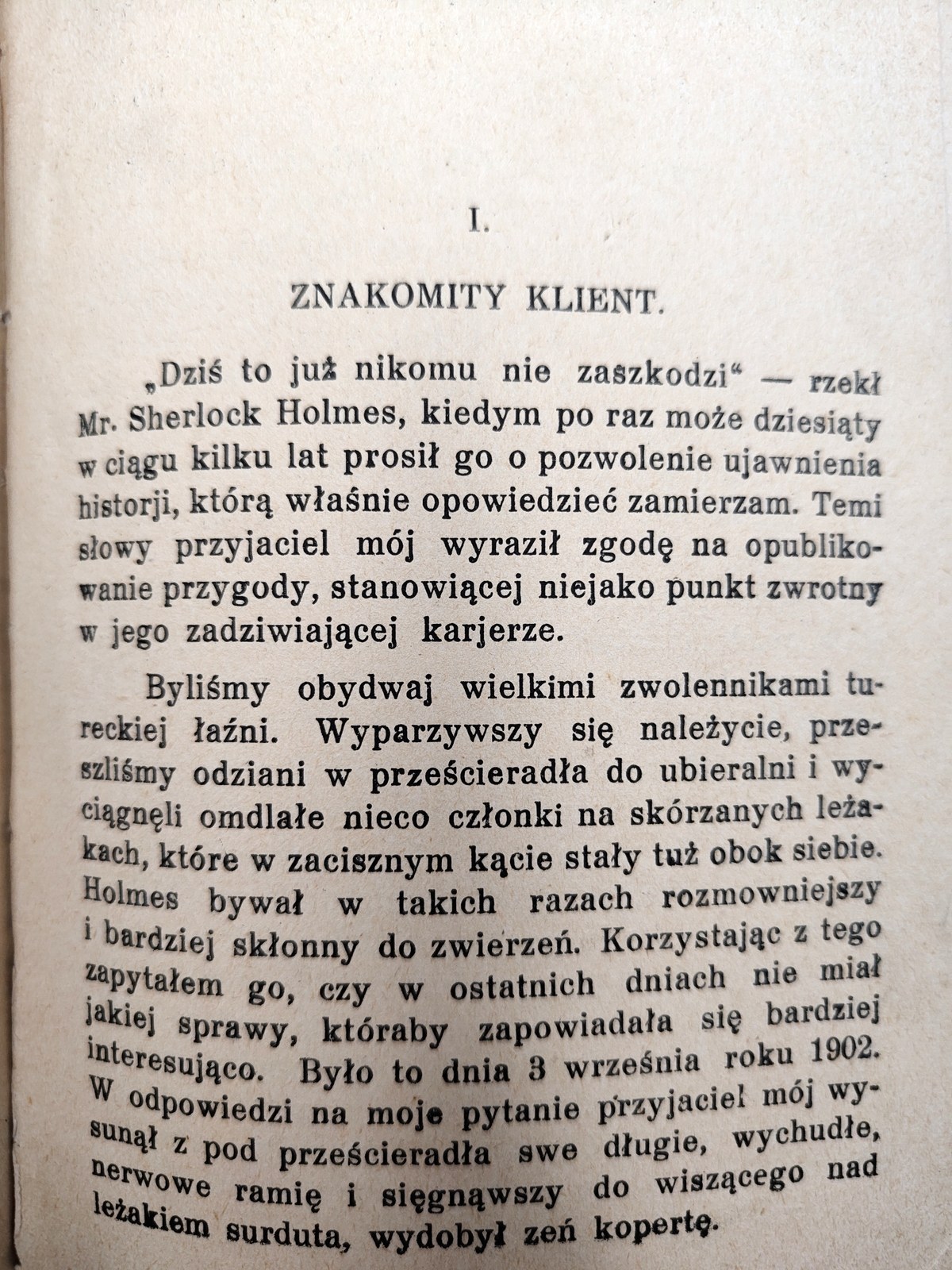 I.

ZNAKOMITY KLIENT.

„Dziś to już nikomu nie zaszkodzi“ — rzekł Mr. Sherlock Holmes, kiedym po raz może dziesiąty w ciągu kilku lat prosił go o pozwolenie ujawnienia historji, którą właśnie opowiedzieć zamierzam. Temi słowy przyjaciel mój wyraził zgodę na opublikowanie przygody, stanowiącej niejako punkt zwrotny w jego zadziwiającej karjerze.

Byliśmy obydwaj wielkimi zwolennikami tureckiej łaźni. Wyparzywszy się należycie, przeszliśmy odziani w prześcieradła do ubieralni i wyciągnęli omdlałe nieco członki na skórzanych leżakach, które w zacisznym kącie stały tuż obok siebie. Holmes bywał w takich razach rozmowniejszy i bardziej skłonny do zwierzeń. Korzystając z tego zapytałem go, czy w ostatnich dniach nie miał jakiej sprawy, któraby zapowiadała się bardziej interesująco. Było to dnia 3 września roku 1902. W odpowiedzi na moje pytanie przyjaciel mój wysunął z pod prześcieradła swe długie, wychudłe, nerwowe ramię i sięgnąwszy do wiszącego nad leżakiem surduta, wydobył zeń kopertę.